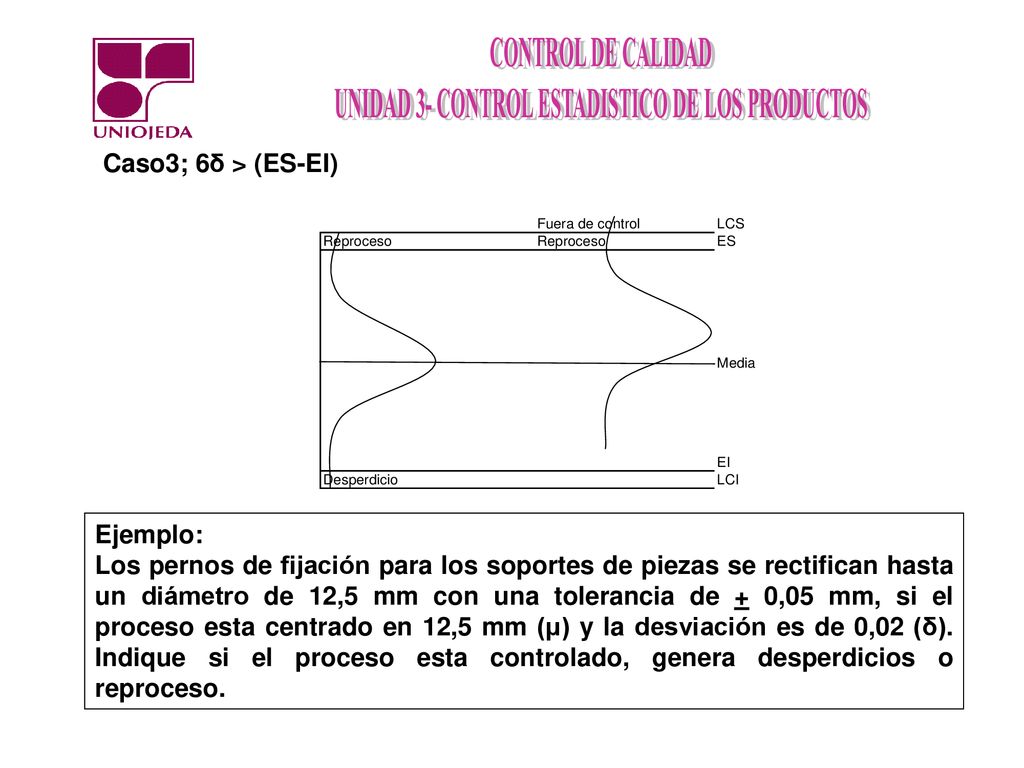 UNIOJEDA

CONTROL DE CALIDAD
UNIDAD 3- CONTROL ESTADISTICO DE LOS PRODUCTOS

Caso3; 6δ > (ES-EI)

Fuera de control
LCS
Reproceso
Reproceso
ES
Media
EI
Desperdicio
LCI

Ejemplo:
Los pernos de fijación para los soportes de piezas se rectifican hasta un diámetro de 12,5 mm con una tolerancia de $\pm$ 0,05 mm, si el proceso esta centrado en 12,5 mm (μ) y la desviación es de 0,02 (δ). Indique si el proceso esta controlado, genera desperdicios o reproceso.